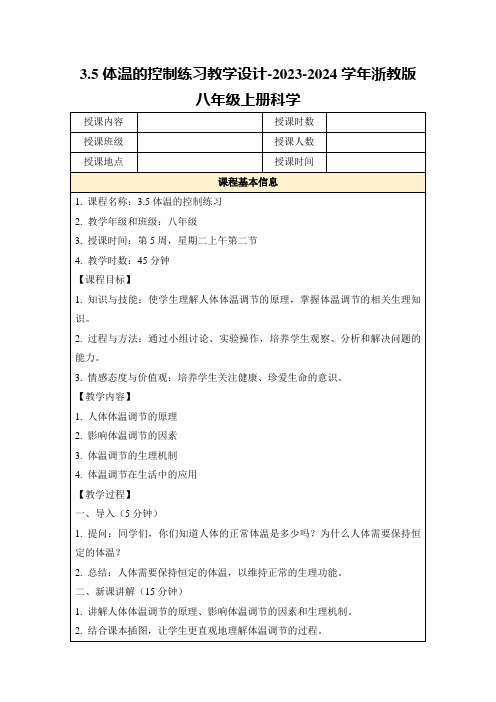 3.5 体温的控制练习教学设计-2023-2024 学年浙教版八年级上册科学

| 授课内容 | | 授课时数 | |
|---|---|---|---|
| 授课班级 | | 授课人数 | |
| 授课地点 | | 授课时间 | |

课程基本信息

1. 课程名称：3.5 体温的控制练习

2. 教学年级和班级：八年级

3. 授课时间：第 5 周，星期二上午第二节

4. 教学时数：45 分钟

【课程目标】

1. 知识与技能：使学生理解人体体温调节的原理，掌握体温调节的相关生理知识。

2. 过程与方法：通过小组讨论、实验操作，培养学生观察、分析和解决问题的能力。

3. 情感态度与价值观：培养学生关注健康、珍爱生命的意识。

【教学内容】

1. 人体体温调节的原理

2. 影响体温调节的因素

3. 体温调节的生理机制

4. 体温调节在生活中的应用

【教学过程】

一、导入（5 分钟）

1. 提问：同学们，你们知道人体的正常体温是多少吗？为什么人体需要保持恒定的体温？

2. 总结：人体需要保持恒定的体温，以维持正常的生理功能。

二、新课讲解（15 分钟）

1. 讲解人体体温调节的原理、影响体温调节的因素和生理机制。

2. 结合课本插图，让学生更直观地理解体温调节的过程。